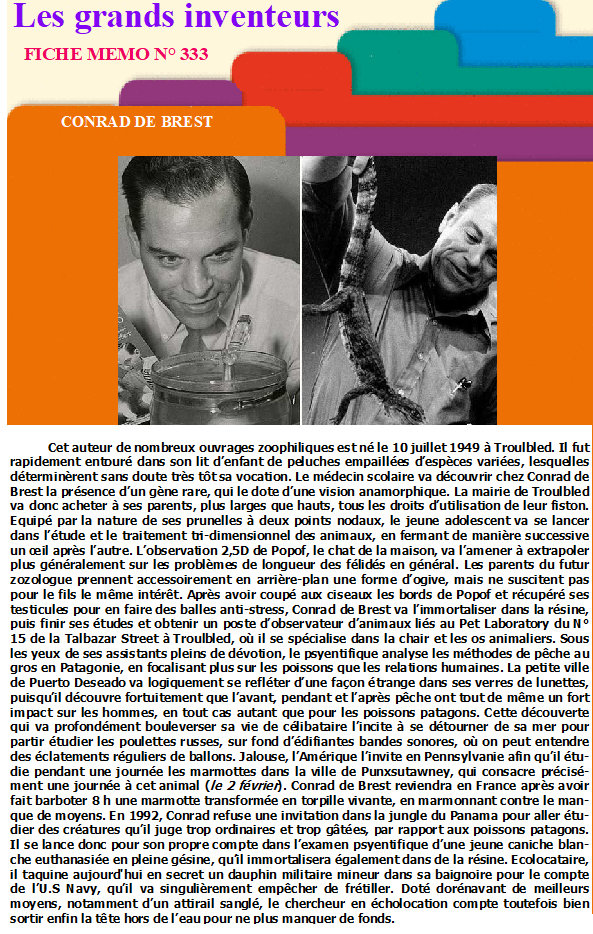 Les grands inventeurs

FICHE MEMO N° 333

CONRAD DE BREST

Cet auteur de nombreux ouvrages zoophiliques est né le 10 juillet 1949 à Troulbled. Il fut rapidement entouré dans son lit d'enfant de peluches empaillées d'espèces variées, lesquelles déterminèrent sans doute très tôt sa vocation. Le médecin scolaire va découvrir chez Conrad de Brest la présence d'un gène rare, qui le dote d'une vision anamorphique. La mairie de Troulbled va donc acheter à ses parents, plus larges que hauts, tous les droits d'utilisation de leur fiston. Equipé par la nature de ses prunelles à deux points nodaux, le jeune adolescent va se lancer dans l'étude et le traitement tri-dimensionnel des animaux, en fermant de manière successive un œil après l'autre. L'observation 2,5D de Popof, le chat de la maison, va l'amener à extrapoler plus généralement sur les problèmes de longueur des félidés en général. Les parents du futur zozologue prennent accessoirement en arrière-plan une forme d'ogive, mais ne suscitent pas pour le fils le même intérêt. Après avoir coupé aux ciseaux les bords de Popof et récupéré ses testicules pour en faire des balles anti-stress, Conrad de Brest va l'immortaliser dans la résine, puis finir ses études et obtenir un poste d'observateur d'animaux liés au Pet Laboratory du N° 15 de la Talbazar Street à Troulbled, où il se spécialise dans la chair et les os animaliers. Sous les yeux de ses assistants pleins de dévotion, le psyentifique analyse les méthodes de pêche au gros en Patagonie, en focalisant plus sur les poissons que les relations humaines. La petite ville de Puerto Deseado va logiquement se refléter d'une façon étrange dans ses verres de lunettes, puisqu'il découvre fortuitement que l'avant, pendant et l'après pêche ont tout de même un fort impact sur les hommes, en tout cas autant que pour les poissons patagons. Cette découverte qui va profondément bouleverser sa vie de célibataire l'incite à se détourner de sa mer pour partir étudier les poulettes russes, sur fond d'édifiantes bandes sonores, où on peut entendre des éclatements réguliers de ballons. Jalouse, l'Amérique l'invite en Pennsylvanie afin qu'il étudie pendant une journée les marmottes dans la ville de Punxsutawney, qui consacre précisément une journée à cet animal (le 2 février). Conrad de Brest reviendra en France après avoir fait barboter 8 h une marmotte transformée en torpille vivante, en marmonnant contre le manque de moyens. En 1992, Conrad refuse une invitation dans la jungle du Panama pour aller étudier des créatures qu'il juge trop ordinaires et trop gâtées, par rapport aux poissons patagons. Il se lance donc pour son propre compte dans l'examen psyentifique d'une jeune caniche blanche euthanasiée en pleine gésine, qu'il immortalisera également dans de la résine. Ecolocataire, il taquine aujourd'hui en secret un dauphin militaire mineur dans sa baignoire pour le compte de l'U.S Navy, qu'il va singulièrement empêcher de frétiller. Doté dorénavant de meilleurs moyens, notamment d'un attirail sanglé, le chercheur en écholocation compte toutefois bien sortir enfin la tête hors de l'eau pour ne plus manquer de fonds.